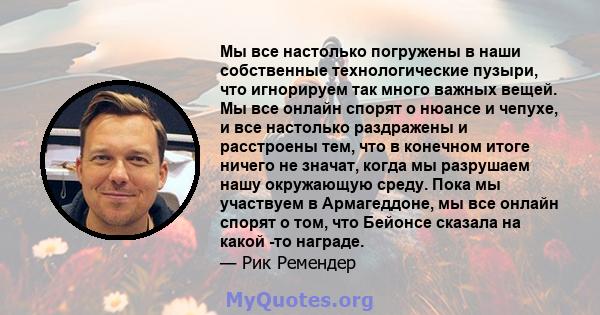 Мы все настолько погружены в наши собственные технологические пузыри, что игнорируем так много важных вещей. Мы все онлайн спорят о нюансе и чепухе, и все настолько раздражены и расстроены тем, что в конечном итоге ничего не значат, когда мы разрушаем нашу окружающую среду. Пока мы участвуем в Армагеддоне, мы все онлайн спорят о том, что Бейонсе сказала на какой -то награде.
— Рик Ремендер

MyQuotes.org